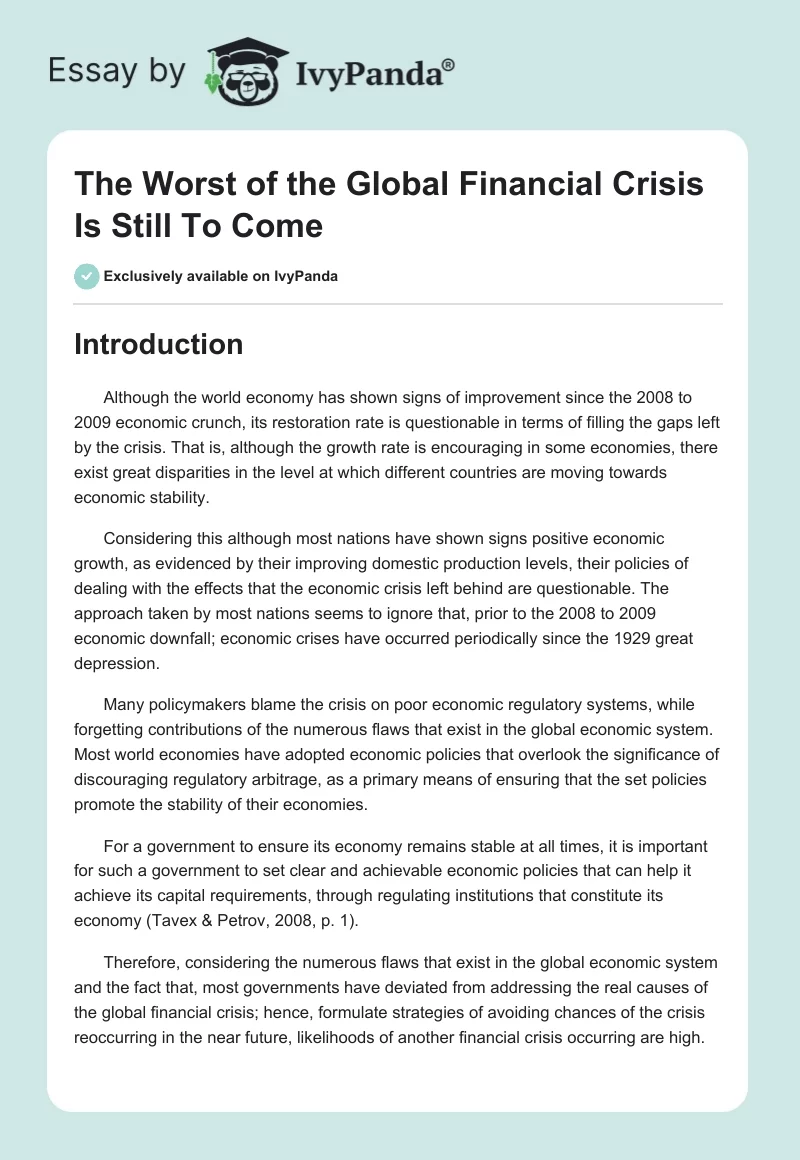 Essay by IvyPanda®

The Worst of the Global Financial Crisis Is Still To Come

Exclusively available on IvyPanda

Introduction

Although the world economy has shown signs of improvement since the 2008 to 2009 economic crunch, its restoration rate is questionable in terms of filling the gaps left by the crisis. That is, although the growth rate is encouraging in some economies, there exist great disparities in the level at which different countries are moving towards economic stability.

Considering this although most nations have shown signs positive economic growth, as evidenced by their improving domestic production levels, their policies of dealing with the effects that the economic crisis left behind are questionable. The approach taken by most nations seems to ignore that, prior to the 2008 to 2009 economic downfall; economic crises have occurred periodically since the 1929 great depression.

Many policymakers blame the crisis on poor economic regulatory systems, while forgetting contributions of the numerous flaws that exist in the global economic system. Most world economies have adopted economic policies that overlook the significance of discouraging regulatory arbitrage, as a primary means of ensuring that the set policies promote the stability of their economies.

For a government to ensure its economy remains stable at all times, it is important for such a government to set clear and achievable economic policies that can help it achieve its capital requirements, through regulating institutions that constitute its economy (Tavex & Petrov, 2008, p. 1).

Therefore, considering the numerous flaws that exist in the global economic system and the fact that, most governments have deviated from addressing the real causes of the global financial crisis; hence, formulate strategies of avoiding chances of the crisis reoccurring in the near future, likelihoods of another financial crisis occurring are high.